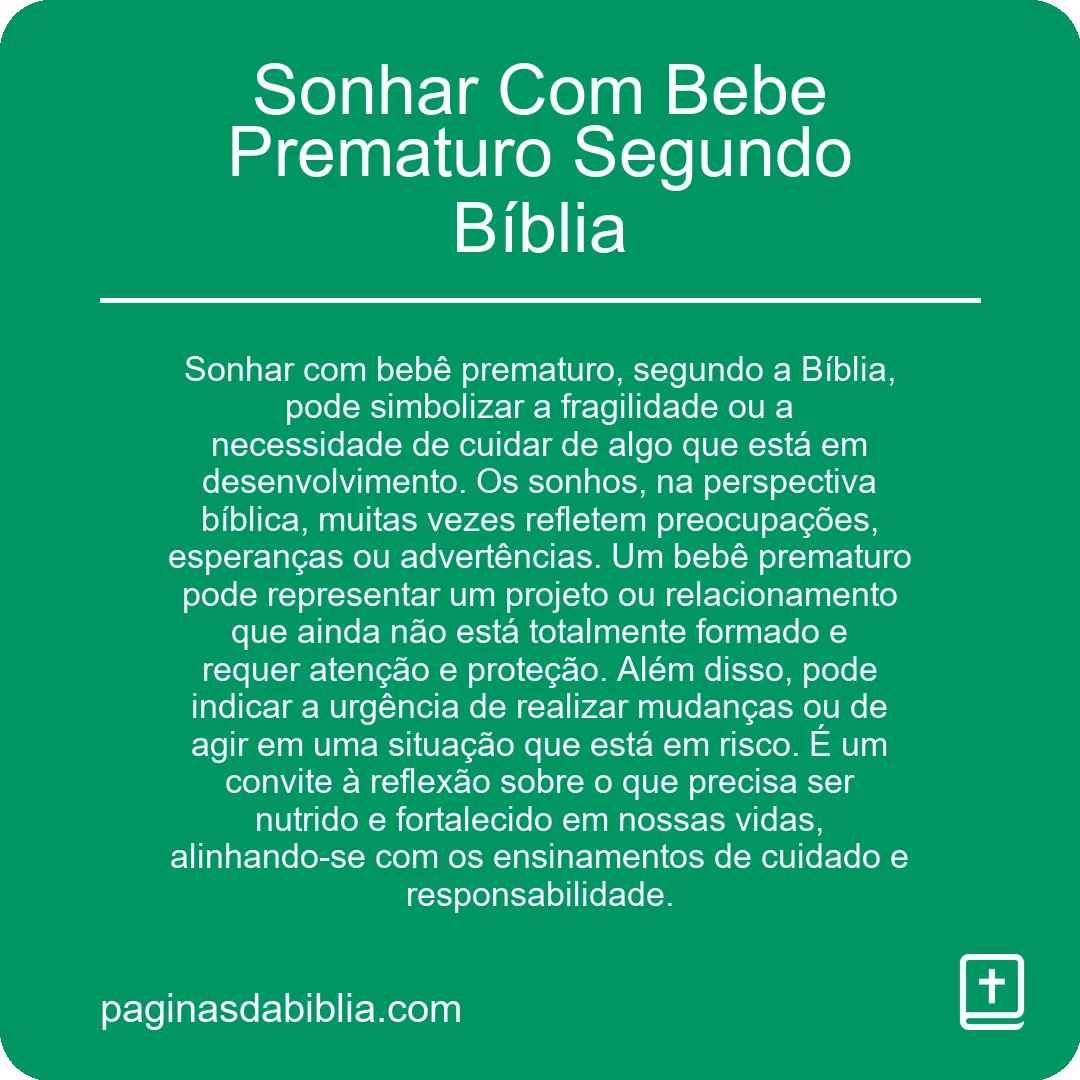 Sonhar Com Bebe Prematuro Segundo Bíblia

Sonhar com bebê prematuro, segundo a Bíblia, pode simbolizar a fragilidade ou a necessidade de cuidar de algo que está em desenvolvimento. Os sonhos, na perspectiva bíblica, muitas vezes refletem preocupações, esperanças ou advertências. Um bebê prematuro pode representar um projeto ou relacionamento que ainda não está totalmente formado e requer atenção e proteção. Além disso, pode indicar a urgência de realizar mudanças ou de agir em uma situação que está em risco. É um convite à reflexão sobre o que precisa ser nutrido e fortalecido em nossas vidas, alinhando-se com os ensinamentos de cuidado e responsabilidade.

paginasdabiblia.com